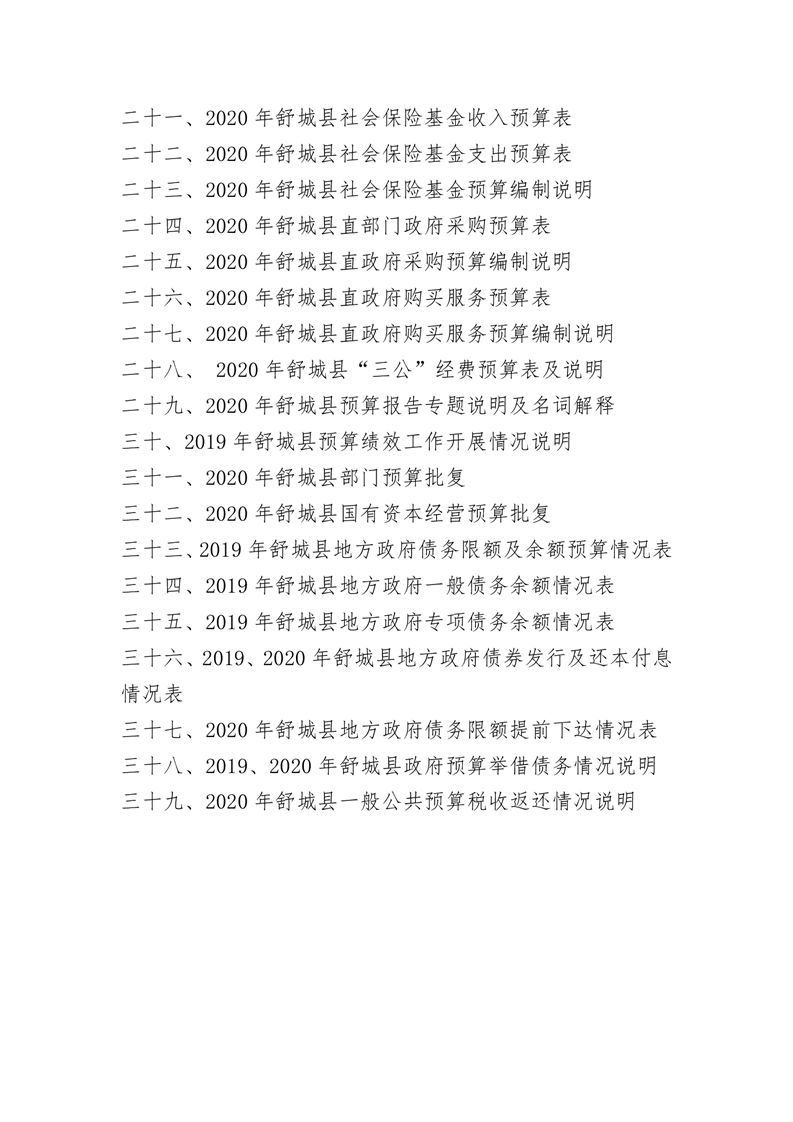 二十一、2020 年舒城县社会保险基金收入预算表
二十二、2020 年舒城县社会保险基金支出预算表
二十三、2020 年舒城县社会保险基金预算编制说明
二十四、2020 年舒城县直部门政府采购预算表
二十五、2020 年舒城县直政府采购预算编制说明
二十六、2020 年舒城县直政府购买服务预算表
二十七、2020 年舒城县直政府购买服务预算编制说明
二十八、 2020 年舒城县“三公”经费预算表及说明
二十九、2020 年舒城县预算报告专题说明及名词解释
三十、2019 年舒城县预算绩效工作开展情况说明
三十一、2020 年舒城县部门预算批复
三十二、2020 年舒城县国有资本经营预算批复
三十三、2019 年舒城县地方政府债务限额及余额预算情况表
三十四、2019 年舒城县地方政府一般债务余额情况表
三十五、2019 年舒城县地方政府专项债务余额情况表
三十六、2019、2020 年舒城县地方政府债券发行及还本付息情况表
三十七、2020 年舒城县地方政府债务限额提前下达情况表
三十八、2019、2020 年舒城县政府预算举借债务情况说明
三十九、2020 年舒城县一般公共预算税收返还情况说明